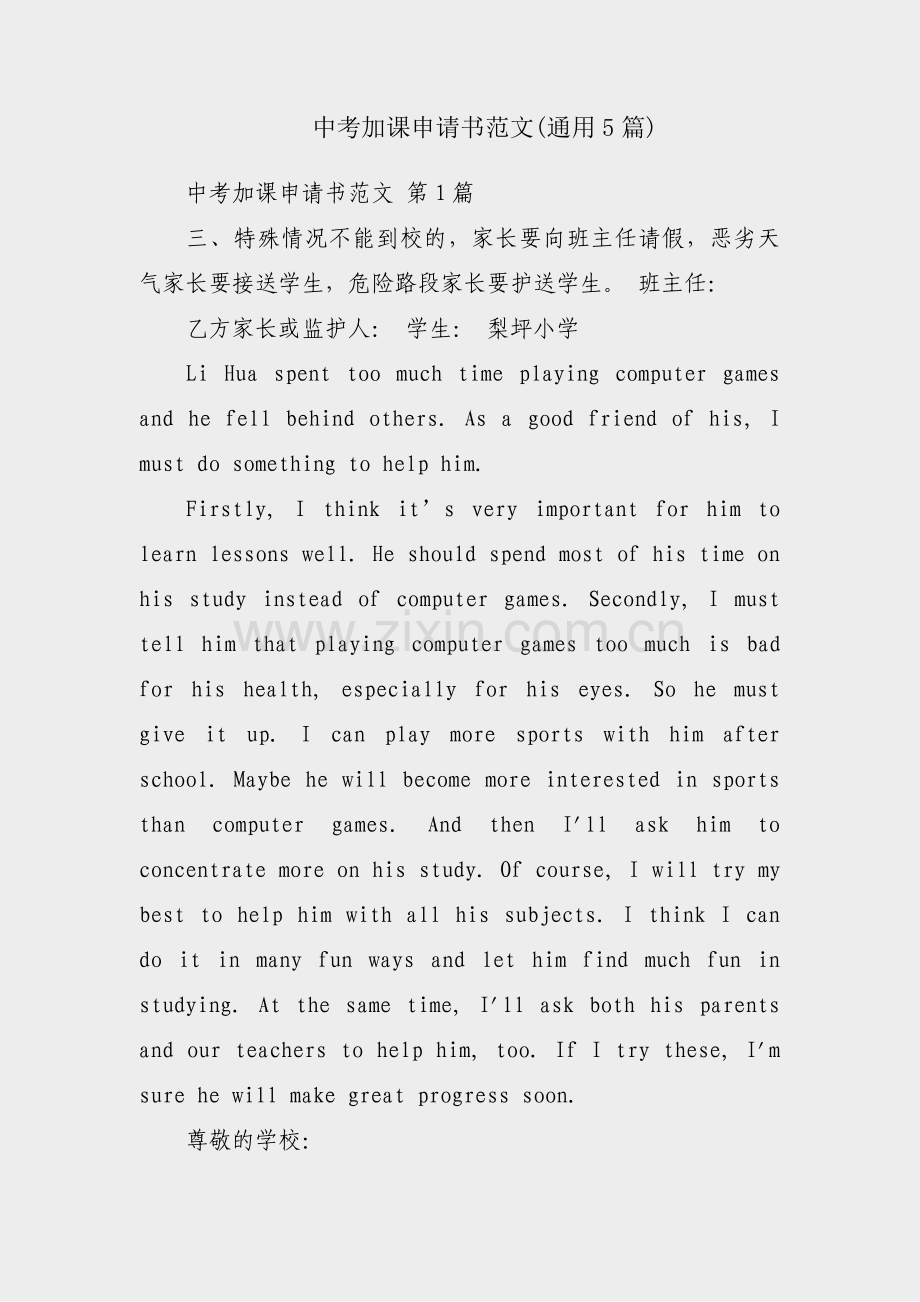 中考加课申请书范文(通用5篇)

中考加课申请书范文 第1篇

三、特殊情况不能到校的，家长要向班主任请假，恶劣天气家长要接送学生，危险路段家长要护送学生。 班主任:

乙方家长或监护人: 学生: 梨坪小学

Li Hua spent too much time playing computer games and he fell behind others. As a good friend of his, I must do something to help him.

Firstly, I think it’s very important for him to learn lessons well. He should spend most of his time on his study instead of computer games. Secondly, I must tell him that playing computer games too much is bad for his health, especially for his eyes. So he must give it up. I can play more sports with him after school. Maybe he will become more interested in sports than computer games. And then I'll ask him to concentrate more on his study. Of course, I will try my best to help him with all his subjects. I think I can do it in many fun ways and let him find much fun in studying. At the same time, I'll ask both his parents and our teachers to help him, too. If I try these, I'm sure he will make great progress soon.

尊敬的学校:

www.zixin.com.cn